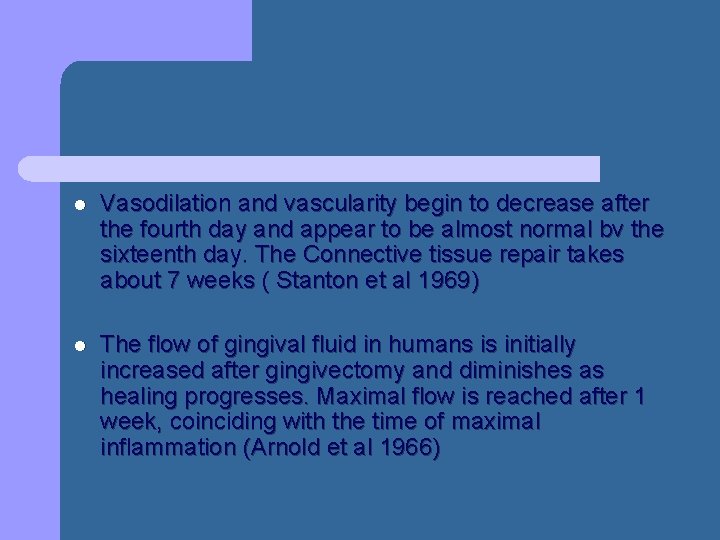 • Vasodilation and vascularity begin to decrease after the fourth day and appear to be almost normal bv the sixteenth day. The Connective tissue repair takes about 7 weeks ( Stanton et al 1969)

• The flow of gingival fluid in humans is initially increased after gingivectomy and diminishes as healing progresses. Maximal flow is reached after 1 week, coinciding with the time of maximal inflammation (Arnold et al 1966)